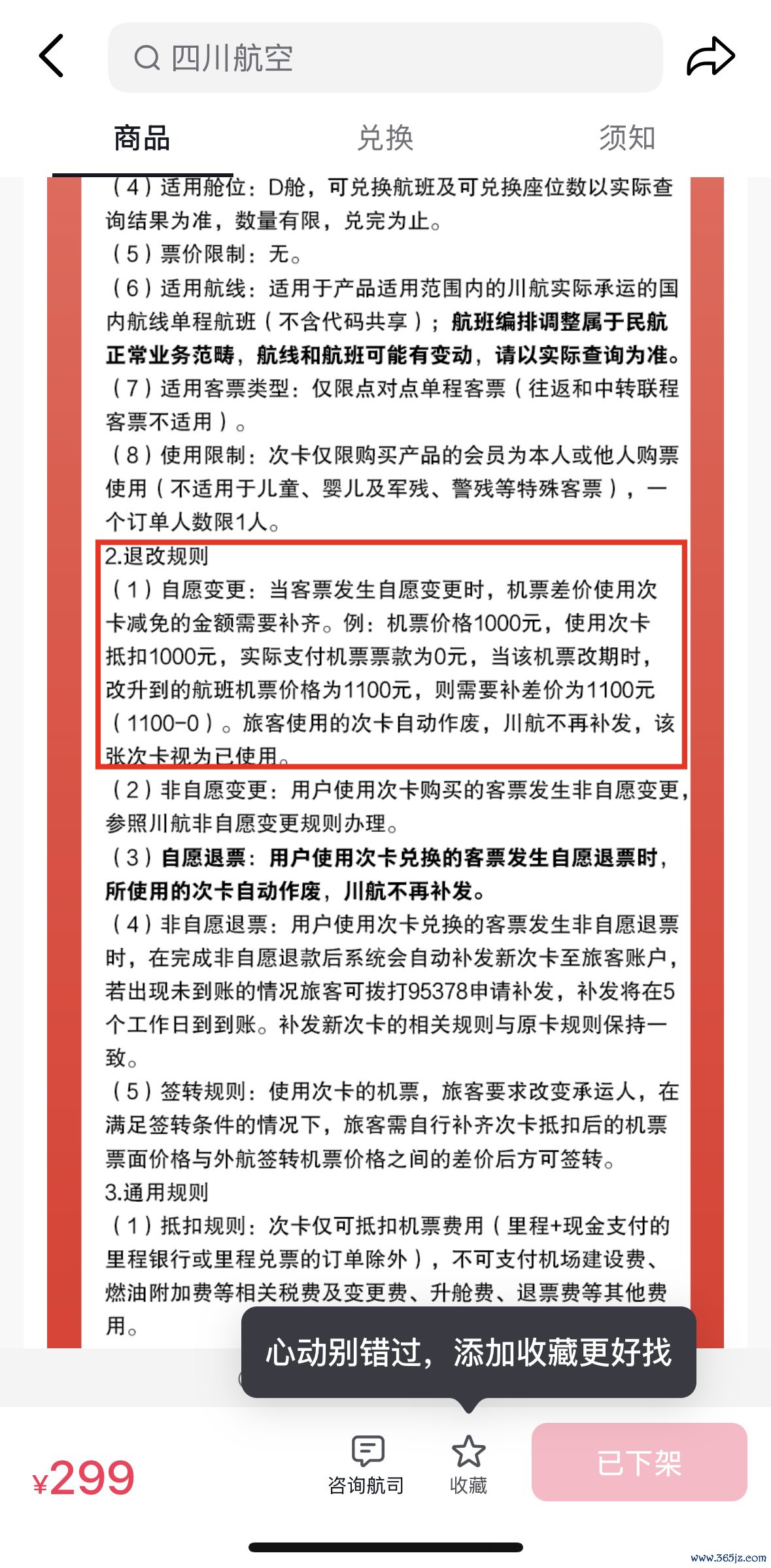 四川航空

商品　兑换　须知

（4）适用舱位：D舱，可兑换航班及可兑换座位数以实际查询结果为准，数量有限，兑完为止。
（5）票价限制：无。
（6）适用航线：适用于产品适用范围内的川航实际承运的国内航线单程航班（不含代码共享）；航班编排调整属于民航正常业务范畴，航线和航班可能有变动，请以实际查询为准。
（7）适用客票类型：仅限点对点单程客票（往返和中转联程客票不适用）。
（8）使用限制：次卡仅限购买产品的会员为本人或他人购票使用（不适用于儿童、婴儿及军残、警残等特殊客票），一个订单人数限1人。
2.退改规则
（1）自愿变更：当客票发生自愿变更时，机票差价使用次卡减免的金额需要补齐。例：机票价格1000元，使用次卡抵扣1000元，实际支付机票票款为0元，当该机票改期时，改升到的航班机票价格为1100元，则需要补差价为1100元（1100-0）。旅客使用的次卡自动作废，川航不再补发，该张次卡视为已使用。
（2）非自愿变更：用户使用次卡购买的客票发生非自愿变更，参照川航非自愿变更规则办理。
（3）自愿退票：用户使用次卡兑换的客票发生自愿退票时，所使用的次卡自动作废，川航不再补发。
（4）非自愿退票：用户使用次卡兑换的客票发生非自愿退票时，在完成非自愿退款后系统会自动补发新次卡至旅客账户，若出现未到账的情况旅客可拨打95378申请补发，补发将在5个工作日到到账。补发新次卡的相关规则与原卡规则保持一致。
（5）签转规则：使用次卡的机票，旅客要求改变承运人，在满足签转条件的情况下，旅客需自行补齐次卡抵扣后的机票票面价格与外航签转机票价格之间的差价后方可签转。
3.通用规则
（1）抵扣规则：次卡仅可抵扣机票费用（里程+现金支付的里程银行或里程兑票的订单除外），不可支付机场建设费、燃油附加费等相关税费及变更费、升舱费、退票费等其他费用。

心动别错过，添加收藏更好找

¥299　咨询航司　收藏　已下架

www.365jz.com